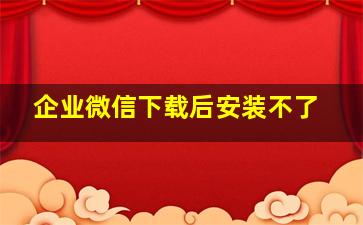 企业微信下载后安装不了